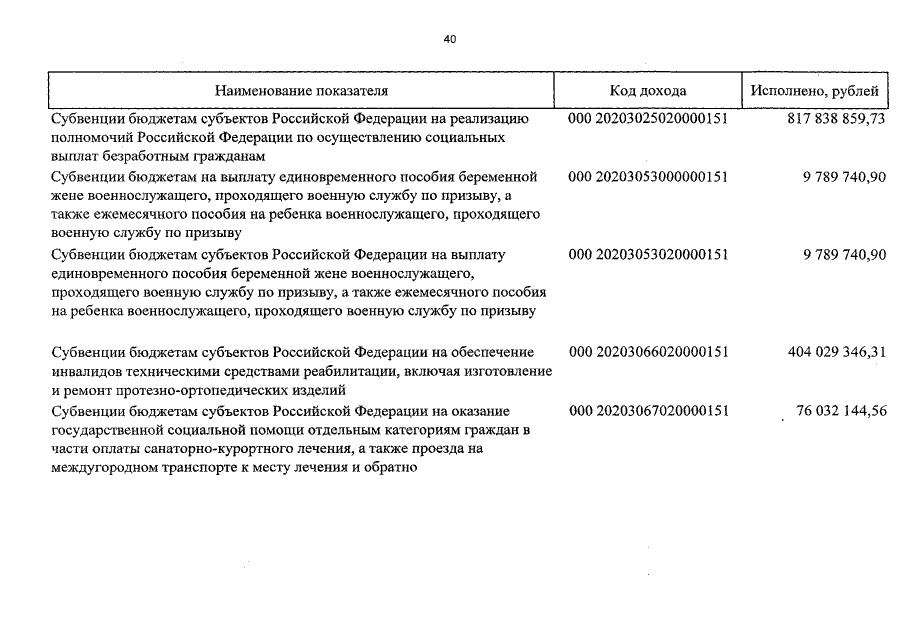 40

| Наименование показателя | Код дохода | Исполнено, рублей |
|---|---|---|
| Субвенции бюджетам субъектов Российской Федерации на реализацию полномочий Российской Федерации по осуществлению социальных выплат безработным гражданам | 000 20203025020000151 | 817 838 859,73 |
| Субвенции бюджетам на выплату единовременного пособия беременной жене военнослужащего, проходящего военную службу по призыву, а также ежемесячного пособия на ребенка военнослужащего, проходящего военную службу по призыву | 000 20203053000000151 | 9 789 740,90 |
| Субвенции бюджетам субъектов Российской Федерации на выплату единовременного пособия беременной жене военнослужащего, проходящего военную службу по призыву, а также ежемесячного пособия на ребенка военнослужащего, проходящего военную службу по призыву | 000 20203053020000151 | 9 789 740,90 |
| Субвенции бюджетам субъектов Российской Федерации на обеспечение инвалидов техническими средствами реабилитации, включая изготовление и ремонт протезно-ортопедических изделий | 000 20203066020000151 | 404 029 346,31 |
| Субвенции бюджетам субъектов Российской Федерации на оказание государственной социальной помощи отдельным категориям граждан в части оплаты санаторно-курортного лечения, а также проезда на междугородном транспорте к месту лечения и обратно | 000 20203067020000151 | 76 032 144,56 |